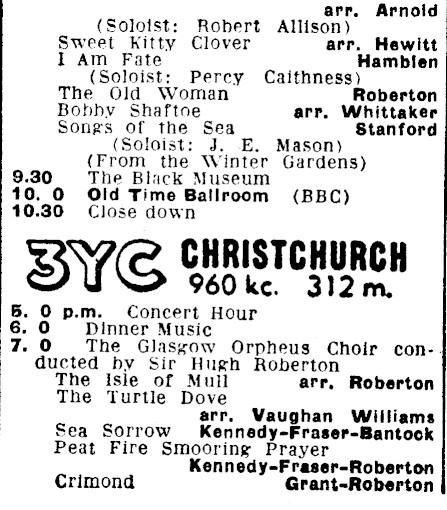 arr. Arnold
(Soloist: Robert Allison)
Sweet Kitty Clover arr. Hewitt
I Am Fate Hamblen
(Soloist: Percy Caithness)
The Old Woman Roberton
Bobby Shaftoe arr. Whittaker
Songs of the Sea Stanford
(Soloist: J. E. Mason)
(From the Winter Gardens)
9.30 The Black Museum
10. 0 Old Time Ballroom (BBC)
10.30 Close down

3YC CHRISTCHURCH
960 kc. 312 m.

5. 0 p.m. Concert Hour
6. 0 Dinner Music
7. 0 The Glasgow Orpheus Choir conducted by Sir Hugh Roberton
The Isle of Mull arr. Roberton
The Turtle Dove
arr. Vaughan Williams
Sea Sorrow Kennedy-Fraser-Bantock
Peat Fire Smooring Prayer
Kennedy-Fraser-Roberton
Crimond Grant-Roberton